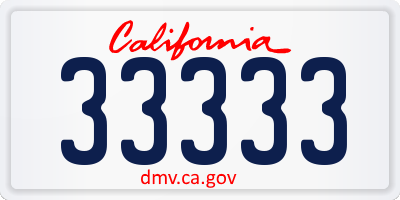 California

33333

dmv.ca.gov